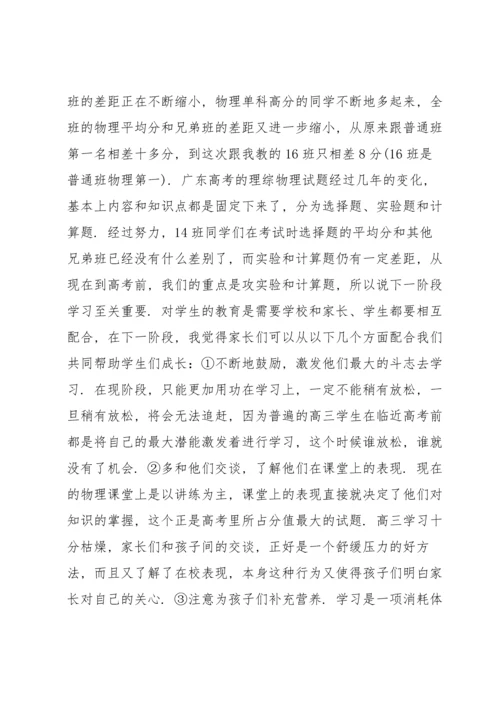 班的差距正在不断缩小，物理单科高分的同学不断地多起来，全班的物理平均分和兄弟班的差距又进一步缩小，从原来跟普通班第一名相差十多分，到这次跟我教的16班只相差8分(16班是普通班物理第一). 广东高考的理综物理试题经过几年的变化，基本上内容和知识点都是固定下来了，分为选择题、实验题和计算题. 经过努力，14班同学们在考试时选择题的平均分和其他兄弟班已经没有什么差别了，而实验和计算题仍有一定差距，从现在到高考前，我们的重点是攻实验和计算题，所以说下一阶段学习至关重要. 对学生的教育是需要学校和家长、学生都要相互配合，在下一阶段，我觉得家长们可以从以下几个方面配合我们共同帮助学生们成长：①不断地鼓励，激发他们最大的斗志去学习. 在现阶段，只能更加用功在学习上，一定不能稍有放松，一旦稍有放松，将会无法追赶，因为普遍的高三学生在临近高考前都是将自己的最大潜能激发着进行学习，这个时候谁放松，谁就没有了机会. ②多和他们交谈，了解他们在课堂上的表现. 现在的物理课堂上是以讲练为主，课堂上的表现直接就决定了他们对知识的掌握，这个正是高考里所占分值最大的试题. 高三学习十分枯燥，家长们和孩子间的交谈，正好是一个舒缓压力的好方法，而且又了解了在校表现，本身这种行为又使得孩子们明白家长对自己的关心. ③注意为孩子们补充营养. 学习是一项消耗体